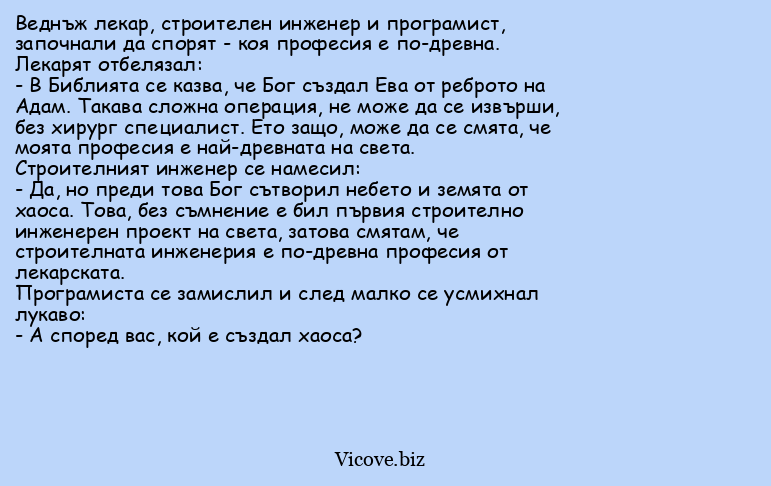 Веднъж лекар, строителен инженер и програмист, започнали да спорят - коя професия е по-древна.
Лекарят отбелязал:
- В Библията се казва, че Бог създал Ева от реброто на Адам. Такава сложна операция, не може да се извърши, без хирург специалист. Ето защо, може да се смята, че моята професия е най-древната на света.
Строителният инженер се намесил:
- Да, но преди това Бог сътворил небето и земята от хаоса. Това, без съмнение е бил първия строително инженерен проект на света, затова смятам, че строителната инженерия е по-древна професия от лекарската.
Програмиста се замислил и след малко се усмихнал лукаво:
- А според вас, кой е създал хаоса?

Vicove.biz